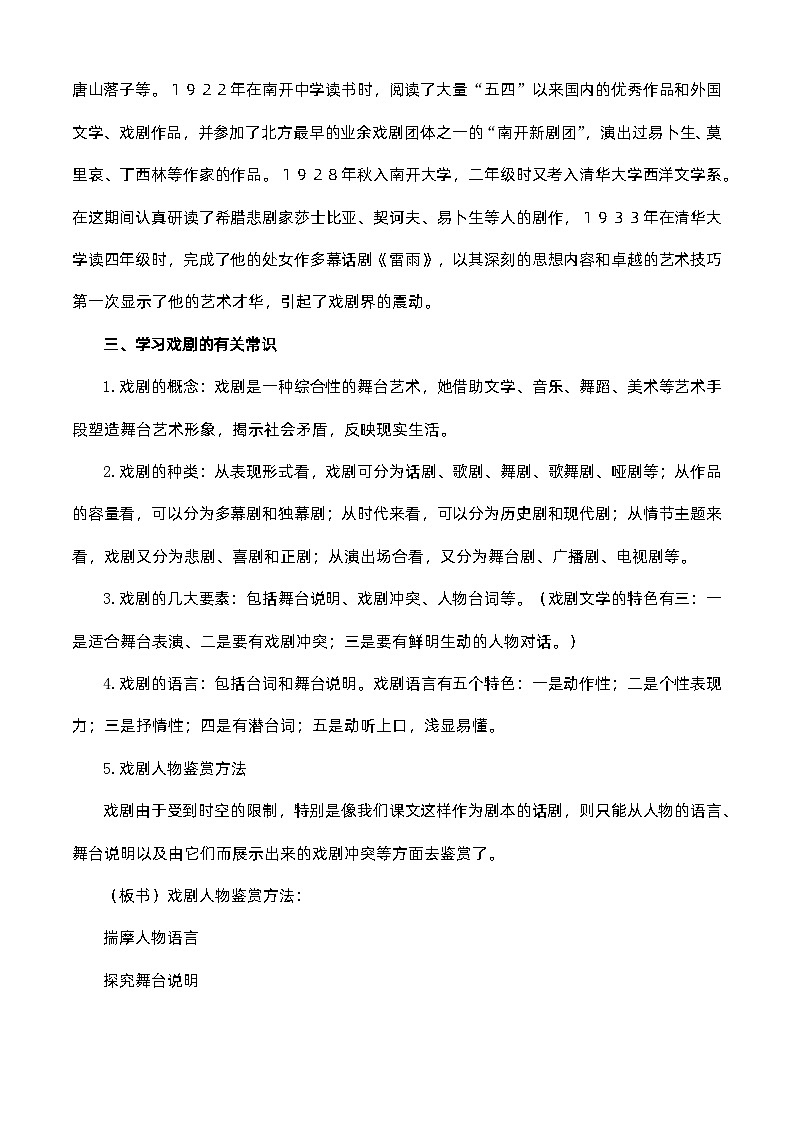 唐山落子等。１９２２年在南开中学读书时，阅读了大量“五四”以来国内的优秀作品和外国文学、戏剧作品，并参加了北方最早的业余戏剧团体之一的“南开新剧团”，演出过易卜生、莫里哀、丁西林等作家的作品。１９２８年秋入南开大学，二年级时又考入清华大学西洋文学系。在这期间认真研读了希腊悲剧家莎士比亚、契诃夫、易卜生等人的剧作，１９３３年在清华大学读四年级时，完成了他的处女作多幕话剧《雷雨》，以其深刻的思想内容和卓越的艺术技巧第一次显示了他的艺术才华，引起了戏剧界的震动。

三、学习戏剧的有关常识

1.戏剧的概念：戏剧是一种综合性的舞台艺术，她借助文学、音乐、舞蹈、美术等艺术手段塑造舞台艺术形象，揭示社会矛盾，反映现实生活。

2.戏剧的种类：从表现形式看，戏剧可分为话剧、歌剧、舞剧、歌舞剧、哑剧等；从作品的容量看，可以分为多幕剧和独幕剧；从时代来看，可以分为历史剧和现代剧；从情节主题来看，戏剧又分为悲剧、喜剧和正剧；从演出场合看，又分为舞台剧、广播剧、电视剧等。

3.戏剧的几大要素：包括舞台说明、戏剧冲突、人物台词等。（戏剧文学的特色有三：一是适合舞台表演、二是要有戏剧冲突；三是要有鲜明生动的人物对话。）

4.戏剧的语言：包括台词和舞台说明。戏剧语言有五个特色：一是动作性；二是个性表现力；三是抒情性；四是有潜台词；五是动听上口，浅显易懂。

5.戏剧人物鉴赏方法

戏剧由于受到时空的限制，特别是像我们课文这样作为剧本的话剧，则只能从人物的语言、舞台说明以及由它们而展示出来的戏剧冲突等方面去鉴赏了。

（板书）戏剧人物鉴赏方法：

揣摩人物语言

探究舞台说明